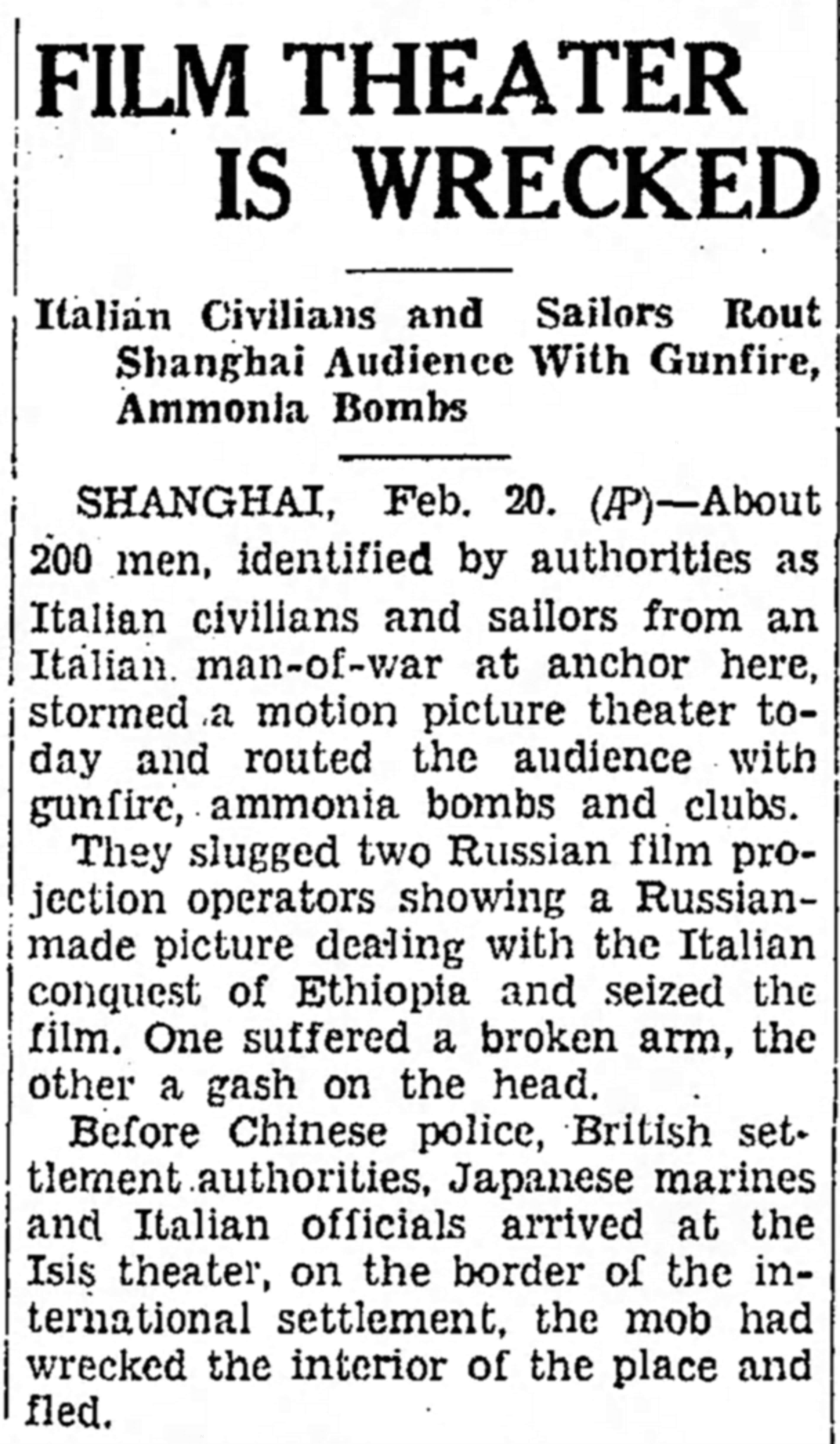 FILM THEATER IS WRECKED

Italian Civilians and Sailors Rout Shanghai Audience With Gunfire, Ammonia Bombs

SHANGHAI, Feb. 20. (AP)—About 200 men, identified by authorities as Italian civilians and sailors from an Italian man-of-war at anchor here, stormed a motion picture theater today and routed the audience with gunfire, ammonia bombs and clubs.

They slugged two Russian film projection operators showing a Russian-made picture dealing with the Italian conquest of Ethiopia and seized the film. One suffered a broken arm, the other a gash on the head.

Before Chinese police, British settlement authorities, Japanese marines and Italian officials arrived at the Isis theater, on the border of the international settlement, the mob had wrecked the interior of the place and fled.